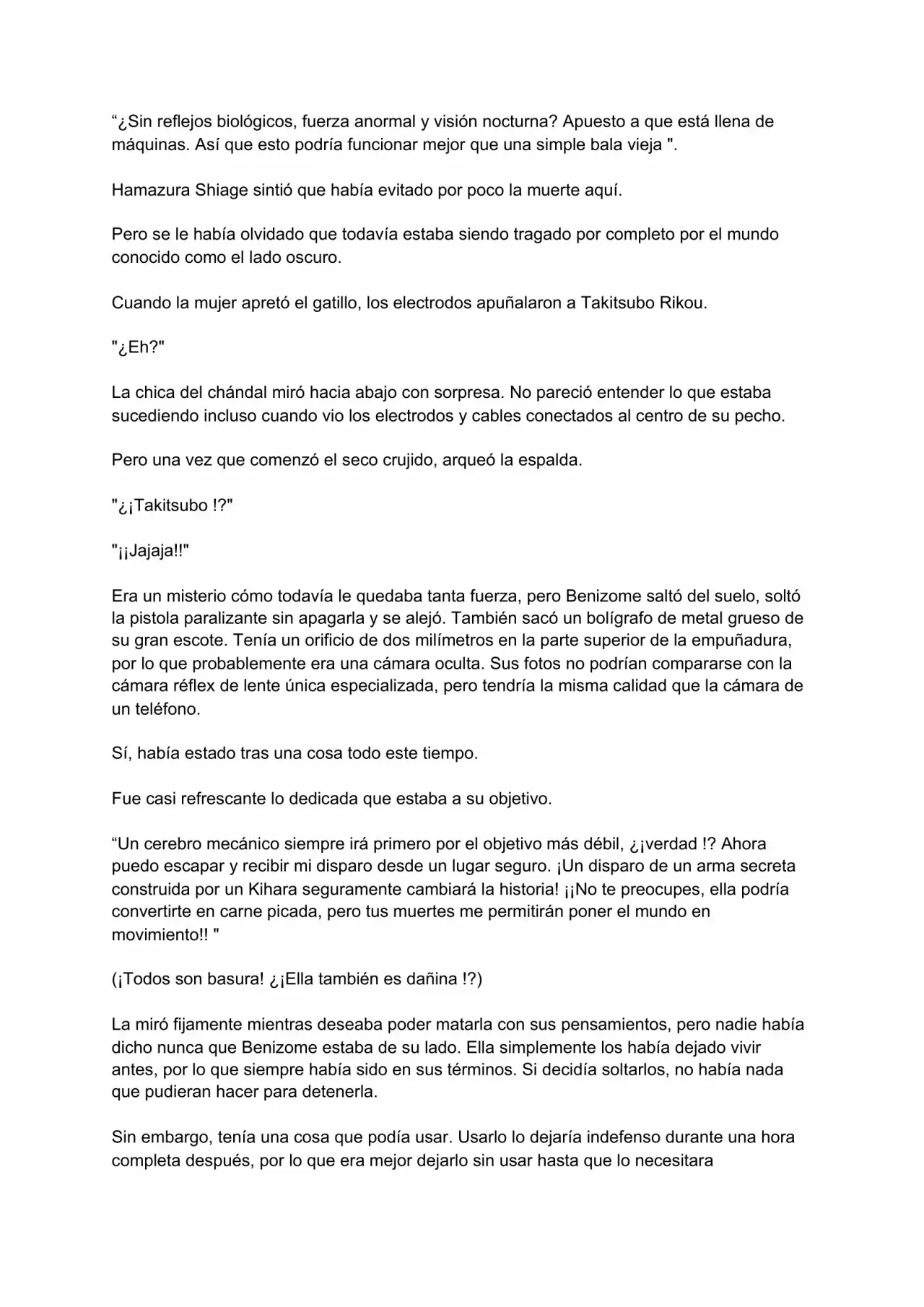 “¿Sin reflejos biológicos, fuerza anormal y visión nocturna? Apuesto a que está llena de máquinas. Así que esto podría funcionar mejor que una simple bala vieja ".

Hamazura Shiage sintió que había evitado por poco la muerte aquí.

Pero se le había olvidado que todavía estaba siendo tragado por completo por el mundo conocido como el lado oscuro.

Cuando la mujer apretó el gatillo, los electrodos apuñalaron a Takitsubo Rikou.

"¿Eh?"

La chica del chándal miró hacia abajo con sorpresa. No pareció entender lo que estaba sucediendo incluso cuando vio los electrodos y cables conectados al centro de su pecho.

Pero una vez que comenzó el seco crujido, arqueó la espalda.

"¿¡Takitsubo !?"

"¡¡Jajaja!!"

Era un misterio cómo todavía le quedaba tanta fuerza, pero Benizome saltó del suelo, soltó la pistola paralizante sin apagarla y se alejó. También sacó un bolígrafo de metal grueso de su gran escote. Tenía un orificio de dos milímetros en la parte superior de la empuñadura, por lo que probablemente era una cámara oculta. Sus fotos no podrían compararse con la cámara réflex de lente única especializada, pero tendría la misma calidad que la cámara de un teléfono.

Sí, había estado tras una cosa todo este tiempo.

Fue casi refrescante lo dedicada que estaba a su objetivo.

“Un cerebro mecánico siempre irá primero por el objetivo más débil, ¿¡verdad !? Ahora puedo escapar y recibir mi disparo desde un lugar seguro. ¡Un disparo de un arma secreta construida por un Kihara seguramente cambiará la historia! ¡¡No te preocupes, ella podría convertirte en carne picada, pero tus muertes me permitirán poner el mundo en movimiento!! "

(¡Todos son basura! ¿¡Ella también es dañina !?)

La miró fijamente mientras deseaba poder matarla con sus pensamientos, pero nadie había dicho nunca que Benizome estaba de su lado. Ella simplemente los había dejado vivir antes, por lo que siempre había sido en sus términos. Si decidía soltarlos, no había nada que pudieran hacer para detenerla.

Sin embargo, tenía una cosa que podía usar. Usarlo lo dejaría indefenso durante una hora completa después, por lo que era mejor dejarlo sin usar hasta que lo necesitara